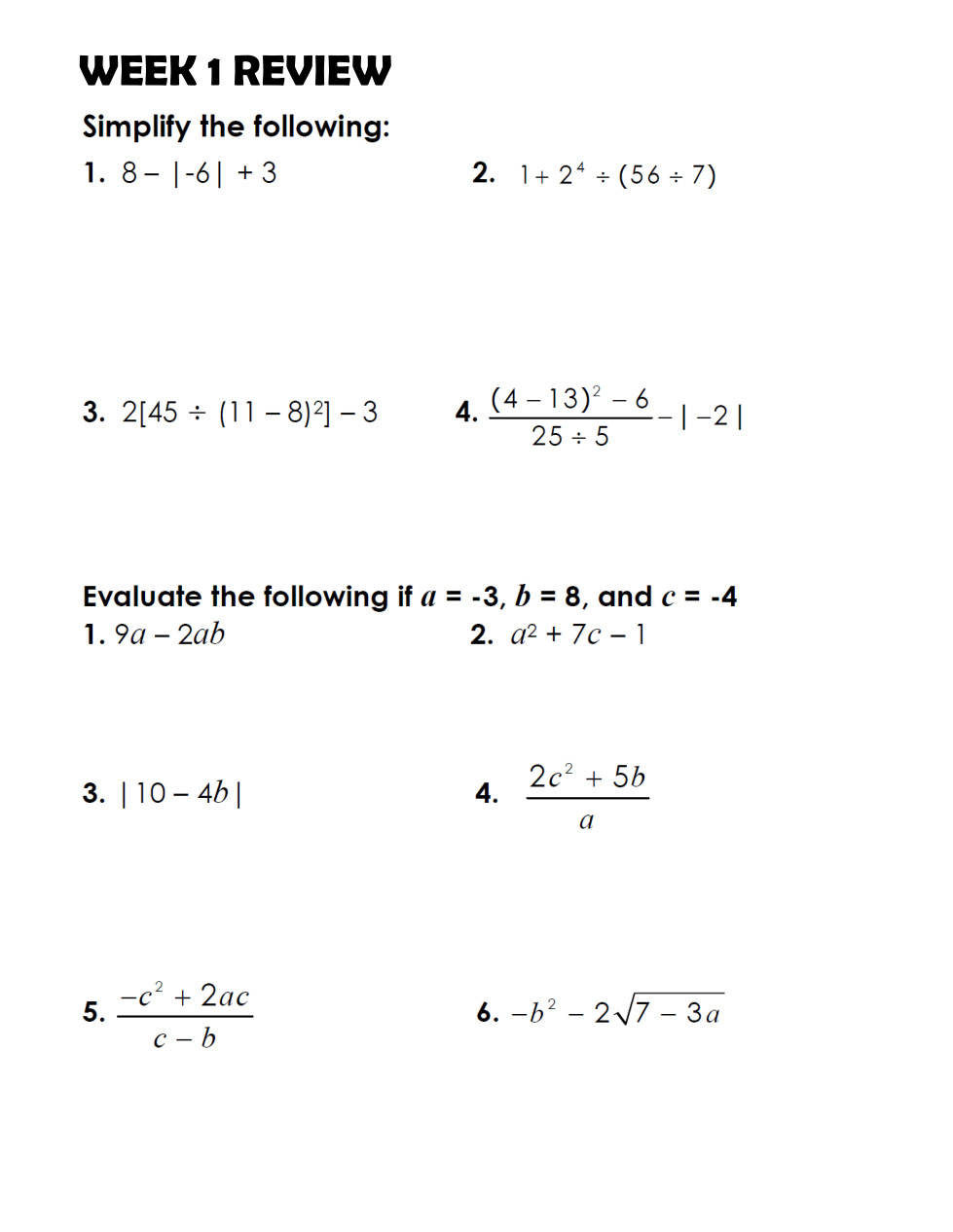 WEEK 1 REVIEW

Simplify the following:

1. $8 - |-6| + 3$

2. $1 + 2^4 \div (56 \div 7)$

3. $2[45 \div (11 - 8)^2] - 3$

4. $\frac{(4-13)^2 - 6}{25 \div 5} - |-2|$

Evaluate the following if $a$ = -3, $b$ = 8, and $c$ = -4

1. $9a - 2ab$

2. $a^2 + 7c - 1$

3. $|10 - 4b|$

4. $\frac{2c^2 + 5b}{a}$

5. $\frac{-c^2 + 2ac}{c - b}$

6. $-b^2 - 2\sqrt{7 - 3a}$